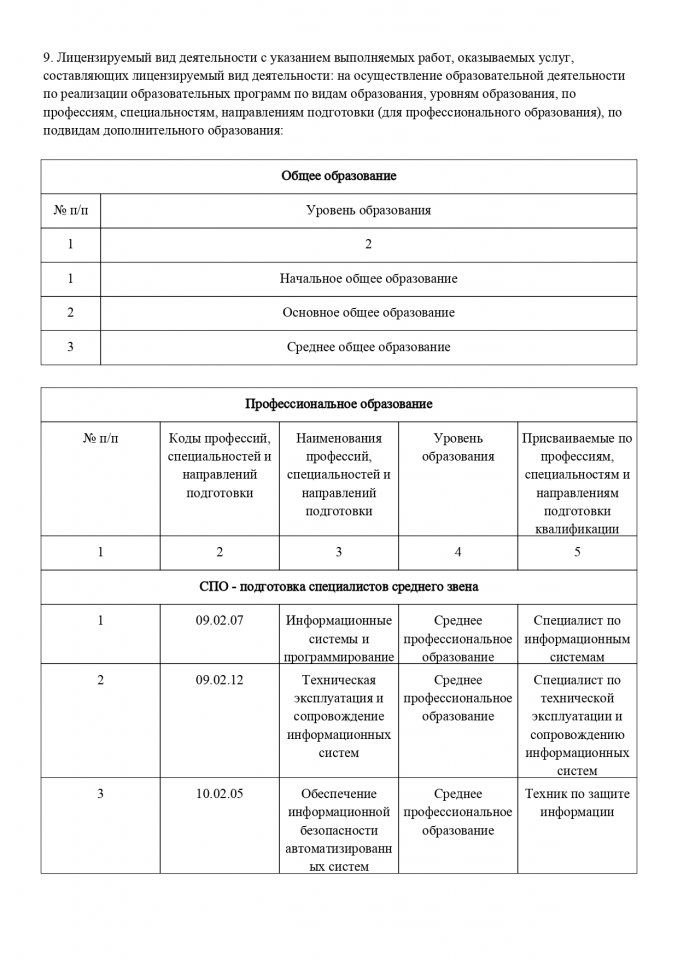 9. Лицензируемый вид деятельности с указанием выполняемых работ, оказываемых услуг, составляющих лицензируемый вид деятельности: на осуществление образовательной деятельности по реализации образовательных программ по видам образования, уровням образования, по профессиям, специальностям, направлениям подготовки (для профессионального образования), по подвидам дополнительного образования:

| Общее образование | |
|---|---|
| № п/п | Уровень образования |
| 1 | 2 |
| 1 | Начальное общее образование |
| 2 | Основное общее образование |
| 3 | Среднее общее образование |

| Профессиональное образование | | | | |
|---|---|---|---|---|
| № п/п | Коды профессий, специальностей и направлений подготовки | Наименования профессий, специальностей и направлений подготовки | Уровень образования | Присваиваемые по профессиям, специальностям и направлениям подготовки квалификации |
| 1 | 2 | 3 | 4 | 5 |
| СПО - подготовка специалистов среднего звена | | | | |
| 1 | 09.02.07 | Информационные системы и программирование | Среднее профессиональное образование | Специалист по информационным системам |
| 2 | 09.02.12 | Техническая эксплуатация и сопровождение информационных систем | Среднее профессиональное образование | Специалист по технической эксплуатации и сопровождению информационных систем |
| 3 | 10.02.05 | Обеспечение информационной безопасности автоматизированных систем | Среднее профессиональное образование | Техник по защите информации |